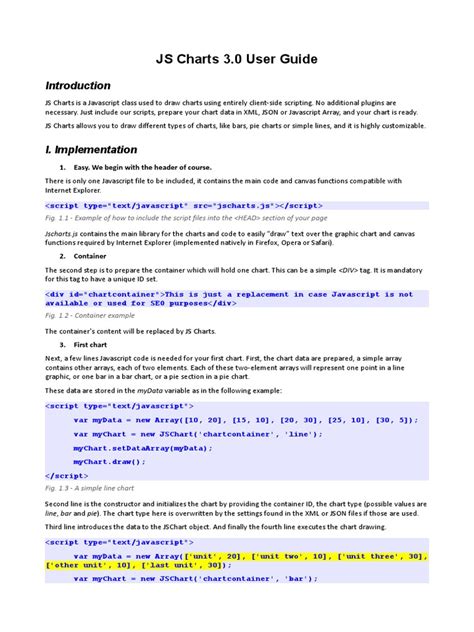 JS Charts 3.0 User Guide

Introduction

JS Charts is a Javascript class used to draw charts using entirely client-side scripting. No additional plugins are necessary. Just include our scripts, prepare your chart data in XML, JSON or Javascript Array, and your chart is ready.

JS Charts allows you to draw different types of charts, like bars, pie charts or simple lines, and it is highly customizable.

I. Implementation

1. Easy. We begin with the header of course.

There is only one Javascript file to be included, it contains the main code and canvas functions compatible with Internet Explorer.

<script type="text/javascript" src="jscharts.js"></script>

Fig. 1.1 - Example of how to include the script files into the <HEAD> section of your page

Jscharts.js contains the main library for the charts and code to easily "draw" text over the graphic chart and canvas functions required by Internet Explorer (implemented natively in Firefox, Opera or Safari).

2. Container

The second step is to prepare the container which will hold one chart. This can be a simple <DIV> tag. It is mandatory for this tag to have a unique ID set.

<div id="chartcontainer">This is just a replacement in case Javascript is not available or used for SEO purposes</div>

Fig. 1.2 - Container example

The container's content will be replaced by JS Charts.

3. First chart

Next, a few lines Javascript code is needed for your first chart. First, the chart data are prepared, a simple array contains other arrays, each of two elements. Each of these two-element arrays will represent one point in a line graphic, or one bar in a bar chart, or a pie section in a pie chart.

These data are stored in the myData variable as in the following example:

<script type="text/javascript">
var myData = new Array([10, 20], [15, 10], [20, 30], [25, 10], [30, 5]);
var myChart = new JSChart('chartcontainer', 'line');
myChart.setDataArray(myData);
myChart.draw();
</script>

Fig. 1.3 - A simple line chart

Second line is the constructor and initializes the chart by providing the container ID, the chart type (possible values are line, bar and pie). The chart type here is overwritten by the settings found in the XML or JSON files if those are used.

Third line introduces the data to the JSChart object. And finally the fourth line executes the chart drawing.

<script type="text/javascript">
var myData = new Array(['unit', 20], ['unit two', 10], ['unit three', 30], ['other unit', 10], ['last unit', 30]);
var myChart = new JSChart('chartcontainer', 'bar');